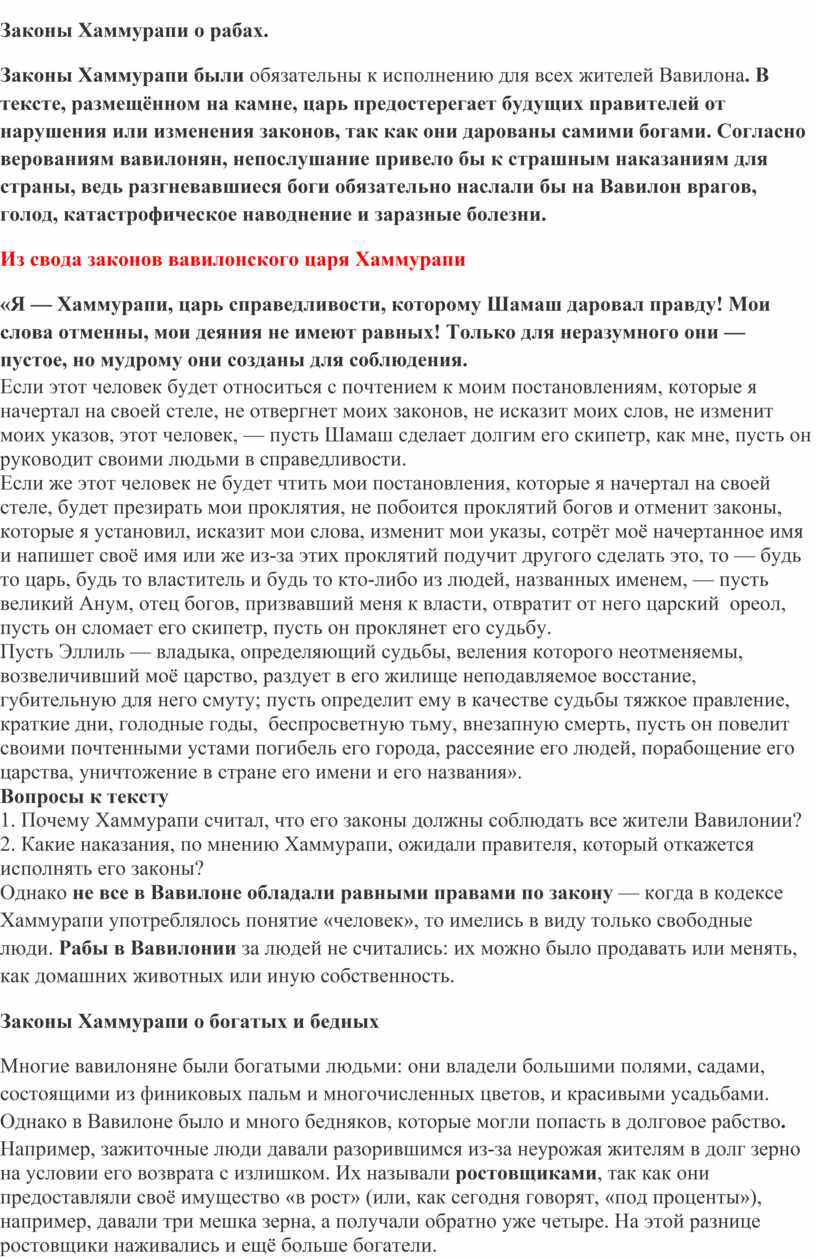 Законы Хаммурапи о рабах.

Законы Хаммурапи были обязательны к исполнению для всех жителей Вавилона. В тексте, размещённом на камне, царь предостерегает будущих правителей от нарушения или изменения законов, так как они дарованы самими богами. Согласно верованиям вавилонян, непослушание привело бы к страшным наказаниям для страны, ведь разгневавшиеся боги обязательно наслали бы на Вавилон врагов, голод, катастрофическое наводнение и заразные болезни.

Из свода законов вавилонского царя Хаммурапи

«Я — Хаммурапи, царь справедливости, которому Шамаш даровал правду! Мои слова отменны, мои деяния не имеют равных! Только для неразумного они — пустое, но мудрому они созданы для соблюдения.
Если этот человек будет относиться с почтением к моим постановлениям, которые я начертал на своей стеле, не отвергнет моих законов, не исказит моих слов, не изменит моих указов, этот человек, — пусть Шамаш сделает долгим его скипетр, как мне, пусть он руководит своими людьми в справедливости.
Если же этот человек не будет чтить мои постановления, которые я начертал на своей стеле, будет презирать мои проклятия, не побоится проклятий богов и отменит законы, которые я установил, исказит мои слова, изменит мои указы, сотрёт моё начертанное имя и напишет своё имя или же из-за этих проклятий подучит другого сделать это, то — будь то царь, будь то властитель и будь то кто-либо из людей, названных именем, — пусть великий Анум, отец богов, призвавший меня к власти, отвратит от него царский ореол, пусть он сломает его скипетр, пусть он проклянет его судьбу.
Пусть Эллиль — владыка, определяющий судьбы, веления которого неотменяемы, возвеличивший моё царство, раздует в его жилище неподавляемое восстание, губительную для него смуту; пусть определит ему в качестве судьбы тяжкое правление, краткие дни, голодные годы, беспросветную тьму, внезапную смерть, пусть он повелит своими почтенными устами погибель его города, рассеяние его людей, порабощение его царства, уничтожение в стране его имени и его названия».
Вопросы к тексту
1. Почему Хаммурапи считал, что его законы должны соблюдать все жители Вавилонии?
2. Какие наказания, по мнению Хаммурапи, ожидали правителя, который откажется исполнять его законы?
Однако не все в Вавилоне обладали равными правами по закону — когда в кодексе Хаммурапи употреблялось понятие «человек», то имелись в виду только свободные люди. Рабы в Вавилонии за людей не считались: их можно было продавать или менять, как домашних животных или иную собственность.

Законы Хаммурапи о богатых и бедных

Многие вавилоняне были богатыми людьми: они владели большими полями, садами, состоящими из финиковых пальм и многочисленных цветов, и красивыми усадьбами. Однако в Вавилоне было и много бедняков, которые могли попасть в долговое рабство.
Например, зажиточные люди давали разорившимся из-за неурожая жителям в долг зерно на условии его возврата с излишком. Их называли ростовщиками, так как они предоставляли своё имущество «в рост» (или, как сегодня говорят, «под проценты»), например, давали три мешка зерна, а получали обратно уже четыре. На этой разнице ростовщики наживались и ещё больше богатели.